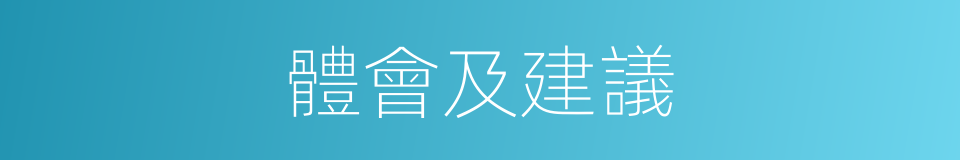 體會及建議